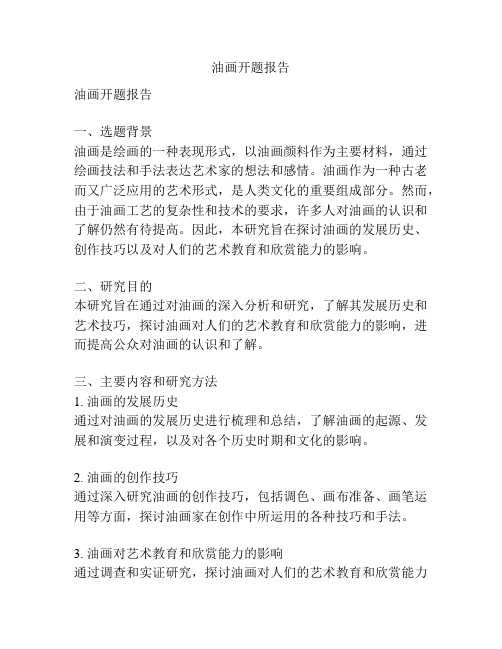 油画开题报告

油画开题报告

一、选题背景
油画是绘画的一种表现形式，以油画颜料作为主要材料，通过绘画技法和手法表达艺术家的想法和感情。油画作为一种古老而又广泛应用的艺术形式，是人类文化的重要组成部分。然而，由于油画工艺的复杂性和技术的要求，许多人对油画的认识和了解仍然有待提高。因此，本研究旨在探讨油画的发展历史、创作技巧以及对人们的艺术教育和欣赏能力的影响。

二、研究目的
本研究旨在通过对油画的深入分析和研究，了解其发展历史和艺术技巧，探讨油画对人们的艺术教育和欣赏能力的影响，进而提高公众对油画的认识和了解。

三、主要内容和研究方法
1. 油画的发展历史
通过对油画的发展历史进行梳理和总结，了解油画的起源、发展和演变过程，以及对各个历史时期和文化的影响。

2. 油画的创作技巧
通过深入研究油画的创作技巧，包括调色、画布准备、画笔运用等方面，探讨油画家在创作中所运用的各种技巧和手法。

3. 油画对艺术教育和欣赏能力的影响
通过调查和实证研究，探讨油画对人们的艺术教育和欣赏能力